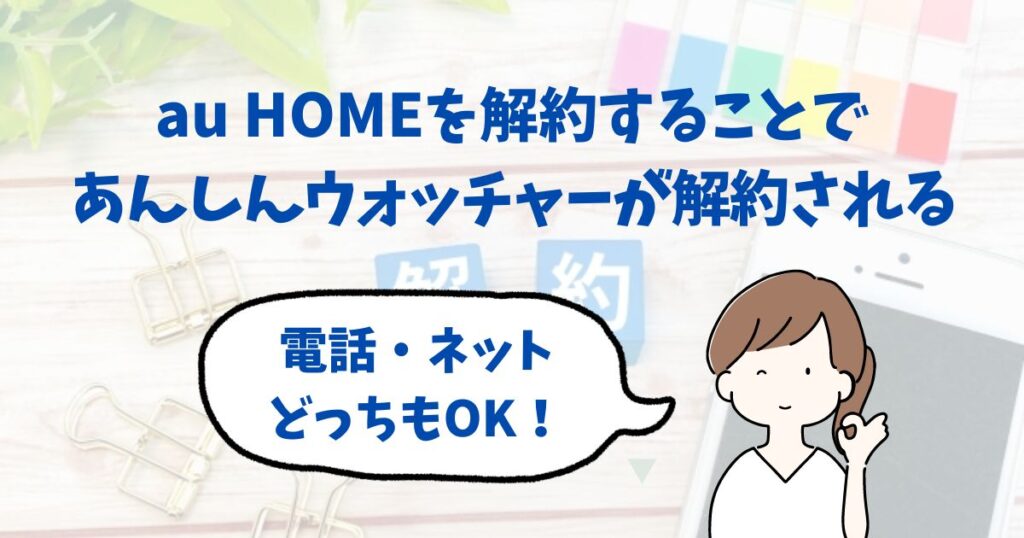 au HOMEを解約することで
あんしんウォッチャーが解約される

解 約

電話・ネット
どっちもOK！